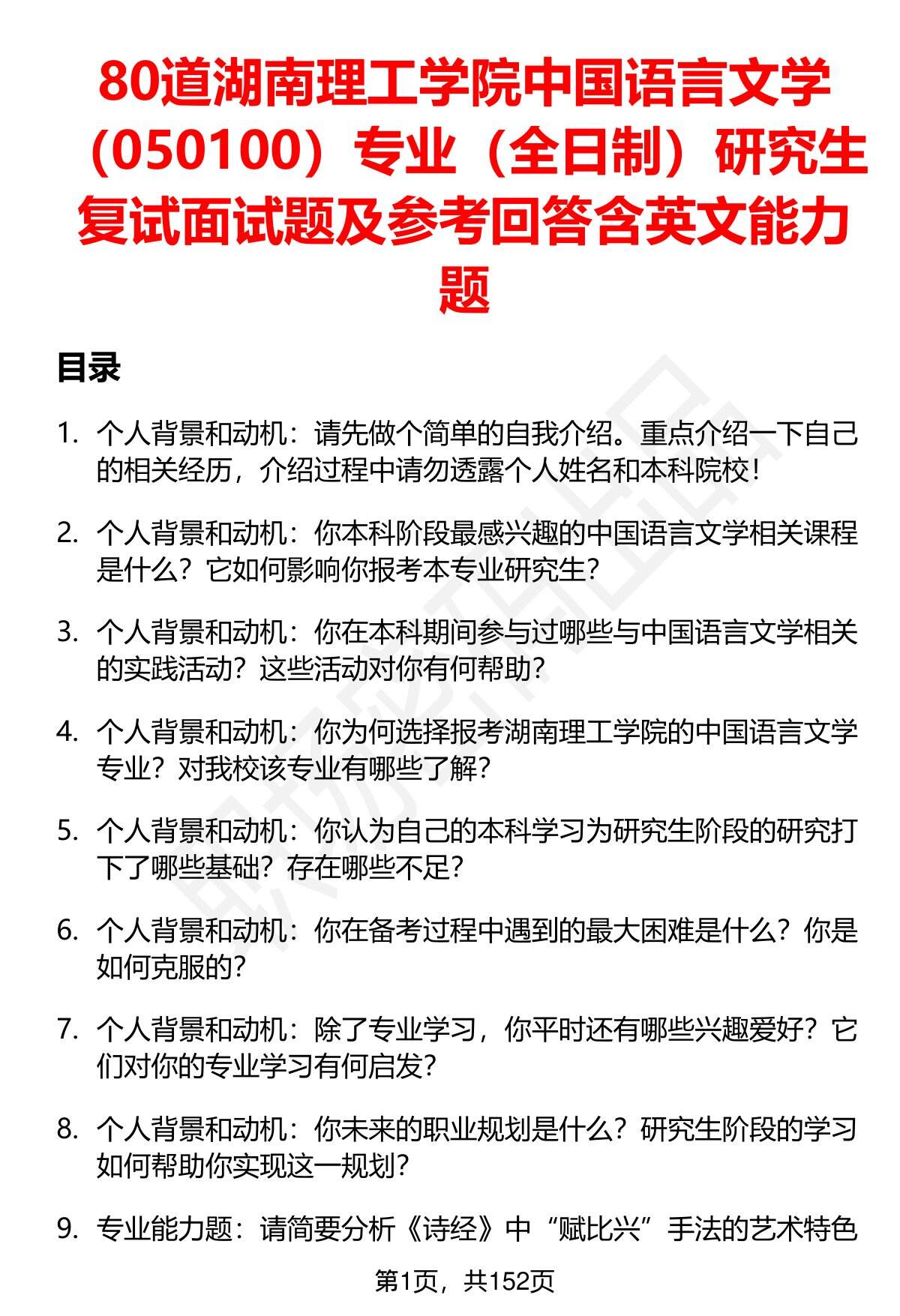 80道湖南理工学院中国语言文学（050100）专业（全日制）研究生复试面试题及参考回答含英文能力题

目录

1. 个人背景和动机：请先做个简单的自我介绍。重点介绍一下自己的相关经历，介绍过程中请勿透露个人姓名和本科院校！

2. 个人背景和动机：你本科阶段最感兴趣的中国语言文学相关课程是什么？它如何影响你报考本专业研究生？

3. 个人背景和动机：你在本科期间参与过哪些与中国语言文学相关的实践活动？这些活动对你有何帮助？

4. 个人背景和动机：你为何选择报考湖南理工学院的中国语言文学专业？对我校该专业有哪些了解？

5. 个人背景和动机：你认为自己的本科学习为研究生阶段的研究打下了哪些基础？存在哪些不足？

6. 个人背景和动机：你在备考过程中遇到的最大困难是什么？你是如何克服的？

7. 个人背景和动机：除了专业学习，你平时还有哪些兴趣爱好？它们对你的专业学习有何启发？

8. 个人背景和动机：你未来的职业规划是什么？研究生阶段的学习如何帮助你实现这一规划？

9. 专业能力题：请简要分析《诗经》中“赋比兴”手法的艺术特色

第1页，共152页